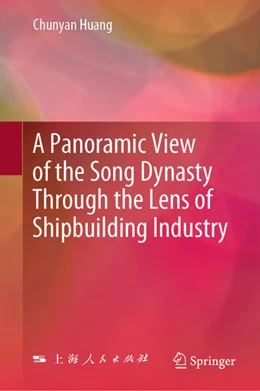 Chunyan Huang

A Panoramic View of the Song Dynasty Through the Lens of Shipbuilding Industry

上海人民出版社

Springer